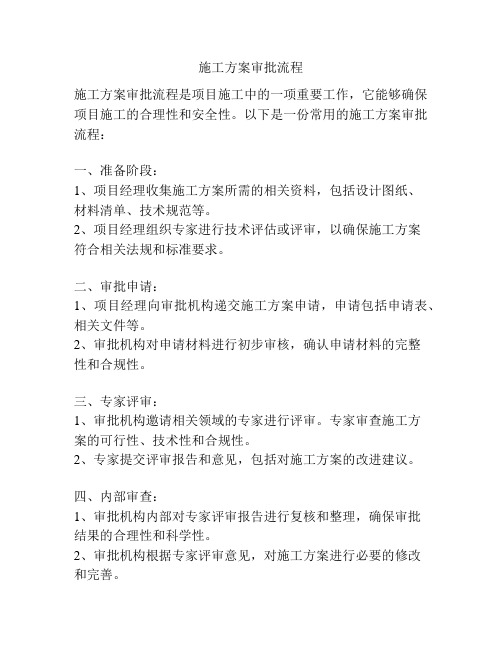 施工方案审批流程

施工方案审批流程是项目施工中的一项重要工作，它能够确保项目施工的合理性和安全性。以下是一份常用的施工方案审批流程：

一、准备阶段：
1、项目经理收集施工方案所需的相关资料，包括设计图纸、材料清单、技术规范等。
2、项目经理组织专家进行技术评估或评审，以确保施工方案符合相关法规和标准要求。

二、审批申请：
1、项目经理向审批机构递交施工方案申请，申请包括申请表、相关文件等。
2、审批机构对申请材料进行初步审核，确认申请材料的完整性和合规性。

三、专家评审：
1、审批机构邀请相关领域的专家进行评审。专家审查施工方案的可行性、技术性和合规性。
2、专家提交评审报告和意见，包括对施工方案的改进建议。

四、内部审查：
1、审批机构内部对专家评审报告进行复核和整理，确保审批结果的合理性和科学性。
2、审批机构根据专家评审意见，对施工方案进行必要的修改和完善。